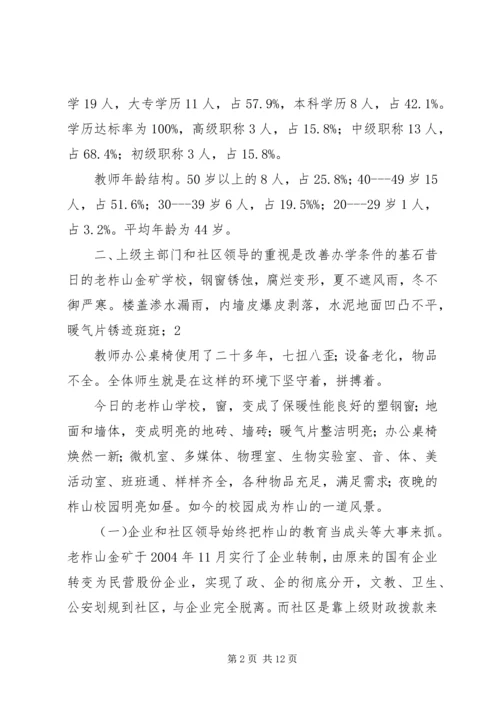 学 19 人，大专学历 11 人，占 57.9%，本科学历 8 人，占 42.1%。学历达标率为 100%，高级职称 3 人，占 15.8%；中级职称 13 人，占 68.4%；初级职称 3 人，占 15.8%。

教师年龄结构。50 岁以上的 8 人，占 25.8%；40---49 岁 15 人，占 51.6%；30---39 岁 6 人，占 19.5%%；20---29 岁 1 人，占 3.2%。平均年龄为 44 岁。

二、上级主部门和社区领导的重视是改善办学条件的基石昔日的老柞山金矿学校，钢窗锈蚀，腐烂变形，夏不遮风雨，冬不御严寒。楼盖渗水漏雨，内墙皮爆皮剥落，水泥地面凹凸不平，暖气片锈迹斑斑；2

教师办公桌椅使用了二十多年，七扭八歪；设备老化，物品不全。全体师生就是在这样的环境下坚守着，拼搏着。

今日的老柞山学校，窗，变成了保暖性能良好的塑钢窗；地面和墙体，变成明亮的地砖、墙砖；暖气片整洁明亮；办公桌椅焕然一新；微机室、多媒体、物理室、生物实验室、音、体、美活动室、班班通、样样齐全，各种物品充足，满足需求；夜晚的柞山校园明亮如昼。如今的校园成为柞山的一道风景。

（一)企业和社区领导始终把柞山的教育当成头等大事来抓。老柞山金矿于 2004 年 11 月实行了企业转制，由原来的国有企业转变为民营股份企业，实现了政、企的彻底分开，文教、卫生、公安划规到社区，与企业完全脱离。而社区是靠上级财政拨款来

第 2 页 共 12 页